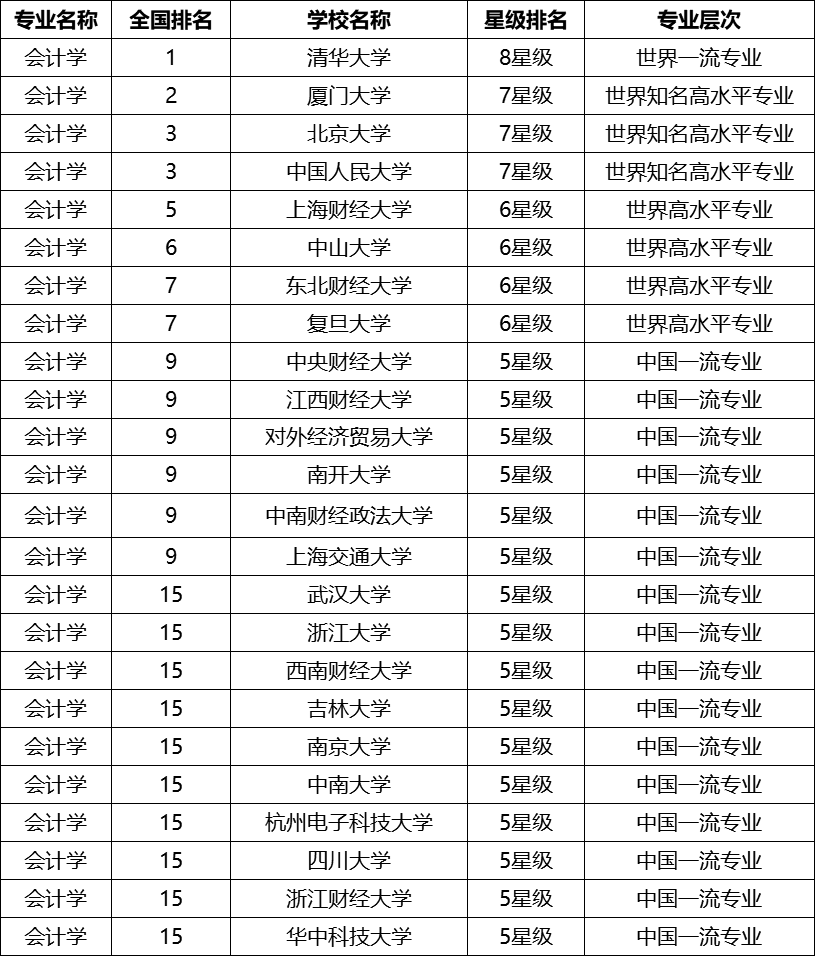 | 专业名称 | 全国排名 | 学校名称 | 星级排名 | 专业层次 |
|---|---|---|---|---|
| 会计学 | 1 | 清华大学 | 8星级 | 世界一流专业 |
| 会计学 | 2 | 厦门大学 | 7星级 | 世界知名高水平专业 |
| 会计学 | 3 | 北京大学 | 7星级 | 世界知名高水平专业 |
| 会计学 | 3 | 中国人民大学 | 7星级 | 世界知名高水平专业 |
| 会计学 | 5 | 上海财经大学 | 6星级 | 世界高水平专业 |
| 会计学 | 6 | 中山大学 | 6星级 | 世界高水平专业 |
| 会计学 | 7 | 东北财经大学 | 6星级 | 世界高水平专业 |
| 会计学 | 7 | 复旦大学 | 6星级 | 世界高水平专业 |
| 会计学 | 9 | 中央财经大学 | 5星级 | 中国一流专业 |
| 会计学 | 9 | 江西财经大学 | 5星级 | 中国一流专业 |
| 会计学 | 9 | 对外经济贸易大学 | 5星级 | 中国一流专业 |
| 会计学 | 9 | 南开大学 | 5星级 | 中国一流专业 |
| 会计学 | 9 | 中南财经政法大学 | 5星级 | 中国一流专业 |
| 会计学 | 9 | 上海交通大学 | 5星级 | 中国一流专业 |
| 会计学 | 15 | 武汉大学 | 5星级 | 中国一流专业 |
| 会计学 | 15 | 浙江大学 | 5星级 | 中国一流专业 |
| 会计学 | 15 | 西南财经大学 | 5星级 | 中国一流专业 |
| 会计学 | 15 | 吉林大学 | 5星级 | 中国一流专业 |
| 会计学 | 15 | 南京大学 | 5星级 | 中国一流专业 |
| 会计学 | 15 | 中南大学 | 5星级 | 中国一流专业 |
| 会计学 | 15 | 杭州电子科技大学 | 5星级 | 中国一流专业 |
| 会计学 | 15 | 四川大学 | 5星级 | 中国一流专业 |
| 会计学 | 15 | 浙江财经大学 | 5星级 | 中国一流专业 |
| 会计学 | 15 | 华中科技大学 | 5星级 | 中国一流专业 |